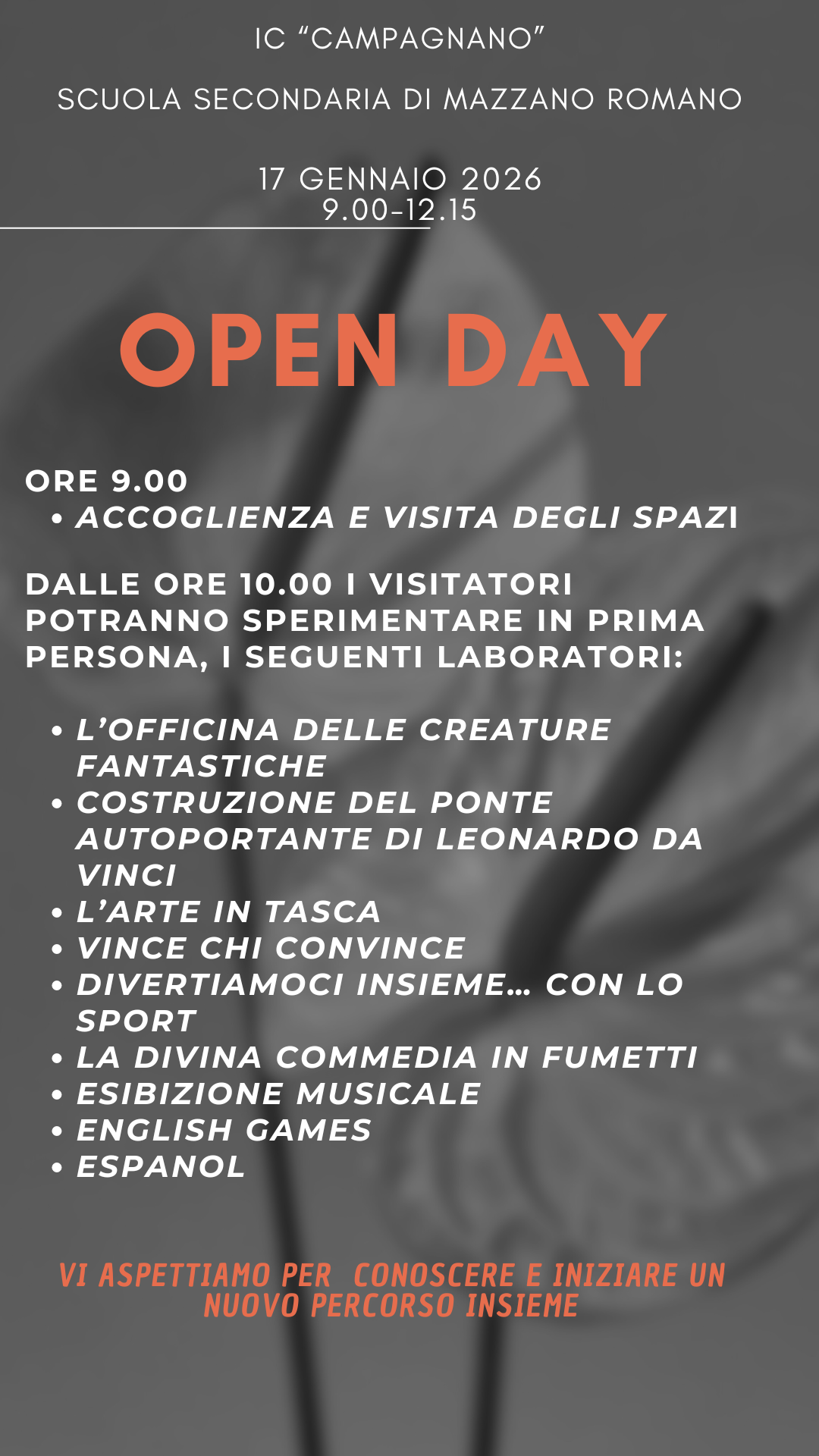 IC "CAMPAGNANO"

SCUOLA SECONDARIA DI MAZZANO ROMANO

17 GENNAIO 2026
9.00-12.15

OPEN DAY

ORE 9.00
• ACCOGLIENZA E VISITA DEGLI SPAZI

DALLE ORE 10.00 I VISITATORI POTRANNO SPERIMENTARE IN PRIMA PERSONA, I SEGUENTI LABORATORI:

• L'OFFICINA DELLE CREATURE FANTASTICHE
• COSTRUZIONE DEL PONTE AUTOPORTANTE DI LEONARDO DA VINCI
• L'ARTE IN TASCA
• VINCE CHI CONVINCE
• DIVERTIAMOCI INSIEME... CON LO SPORT
• LA DIVINA COMMEDIA IN FUMETTI
• ESIBIZIONE MUSICALE
• ENGLISH GAMES
• ESPANOL

VI ASPETTIAMO PER CONOSCERE E INIZIARE UN NUOVO PERCORSO INSIEME